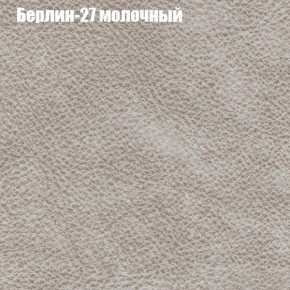 Берлин-27 молочный